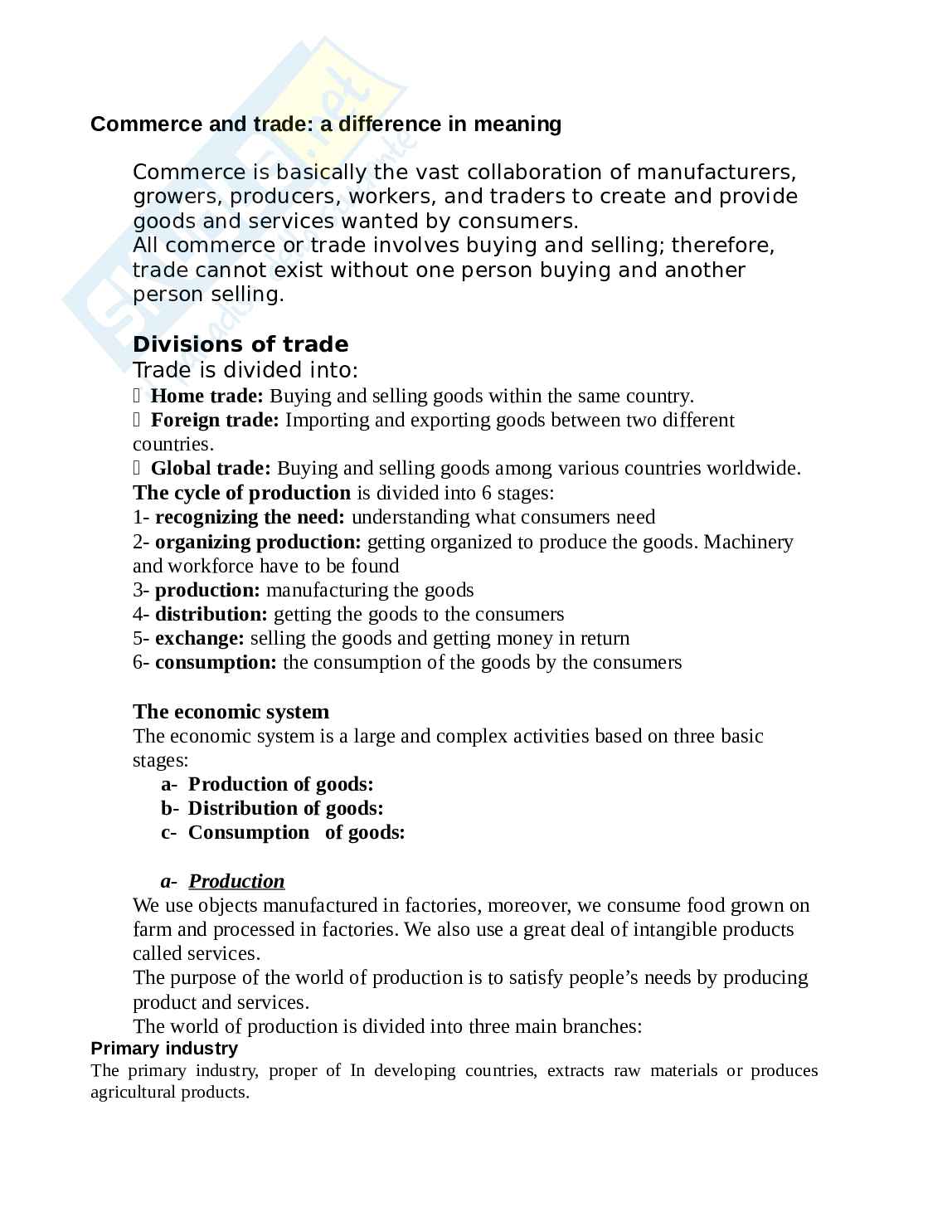 Commerce and trade: a difference in meaning

Commerce is basically the vast collaboration of manufacturers, growers, producers, workers, and traders to create and provide goods and services wanted by consumers.
All commerce or trade involves buying and selling; therefore, trade cannot exist without one person buying and another person selling.

Divisions of trade
Trade is divided into:
 Home trade: Buying and selling goods within the same country.
 Foreign trade: Importing and exporting goods between two different countries.
 Global trade: Buying and selling goods among various countries worldwide.
The cycle of production is divided into 6 stages:
1- recognizing the need: understanding what consumers need
2- organizing production: getting organized to produce the goods. Machinery and workforce have to be found
3- production: manufacturing the goods
4- distribution: getting the goods to the consumers
5- exchange: selling the goods and getting money in return
6- consumption: the consumption of the goods by the consumers

The economic system
The economic system is a large and complex activities based on three basic stages:
a- Production of goods:
b- Distribution of goods:
c- Consumption of goods:

a- Production
We use objects manufactured in factories, moreover, we consume food grown on farm and processed in factories. We also use a great deal of intangible products called services.
The purpose of the world of production is to satisfy people's needs by producing product and services.
The world of production is divided into three main branches:
Primary industry
The primary industry, proper of In developing countries, extracts raw materials or produces agricultural products.